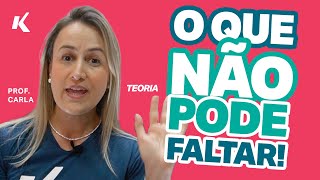 K

PROF. CARLA

TEORIA

O QUE NÃO PODE FALTAR!